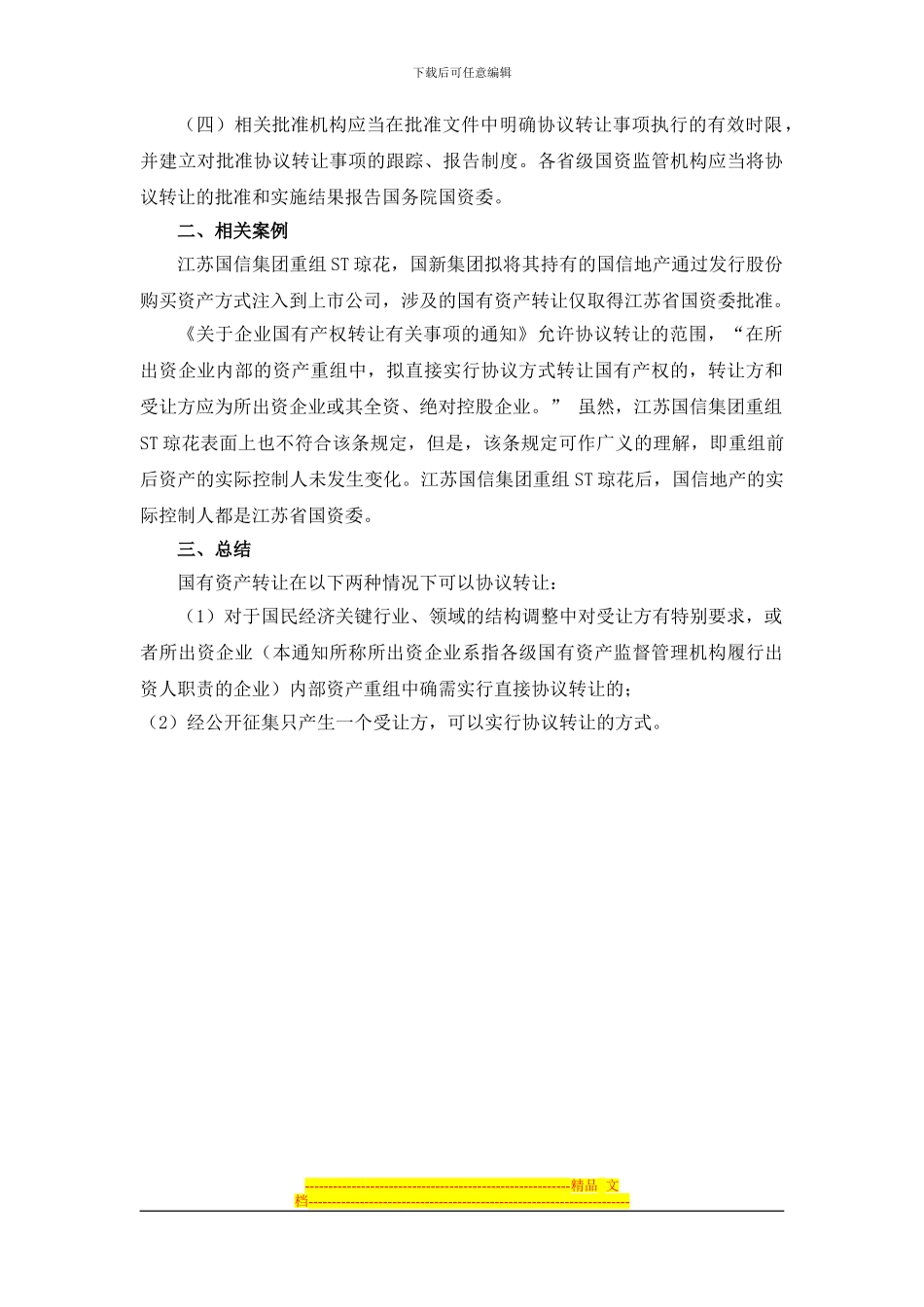 下载后可任意编辑

（四）相关批准机构应当在批准文件中明确协议转让事项执行的有效时限，并建立对批准协议转让事项的跟踪、报告制度。各省级国资监管机构应当将协议转让的批准和实施结果报告国务院国资委。

二、相关案例

江苏国信集团重组ST琼花，国新集团拟将其持有的国信地产通过发行股份购买资产方式注入到上市公司，涉及的国有资产转让仅取得江苏省国资委批准。

《关于企业国有产权转让有关事项的通知》允许协议转让的范围，“在所出资企业内部的资产重组中，拟直接实行协议方式转让国有产权的，转让方和受让方应为所出资企业或其全资、绝对控股企业。” 虽然，江苏国信集团重组ST琼花表面上也不符合该条规定，但是，该条规定可作广义的理解，即重组前后资产的实际控制人未发生变化。江苏国信集团重组ST琼花后，国信地产的实际控制人都是江苏省国资委。

三、总结

国有资产转让在以下两种情况下可以协议转让：

（1）对于国民经济关键行业、领域的结构调整中对受让方有特别要求，或者所出资企业（本通知所称所出资企业系指各级国有资产监督管理机构履行出资人职责的企业）内部资产重组中确需实行直接协议转让的；

（2）经公开征集只产生一个受让方，可以实行协议转让的方式。

--------------------------------------------------------精品 文档--------------------------------------------------------------------